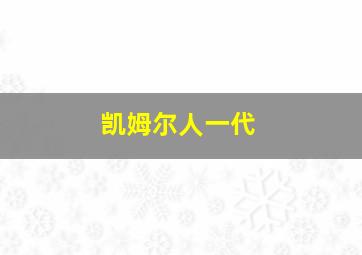 凯姆尔人一代